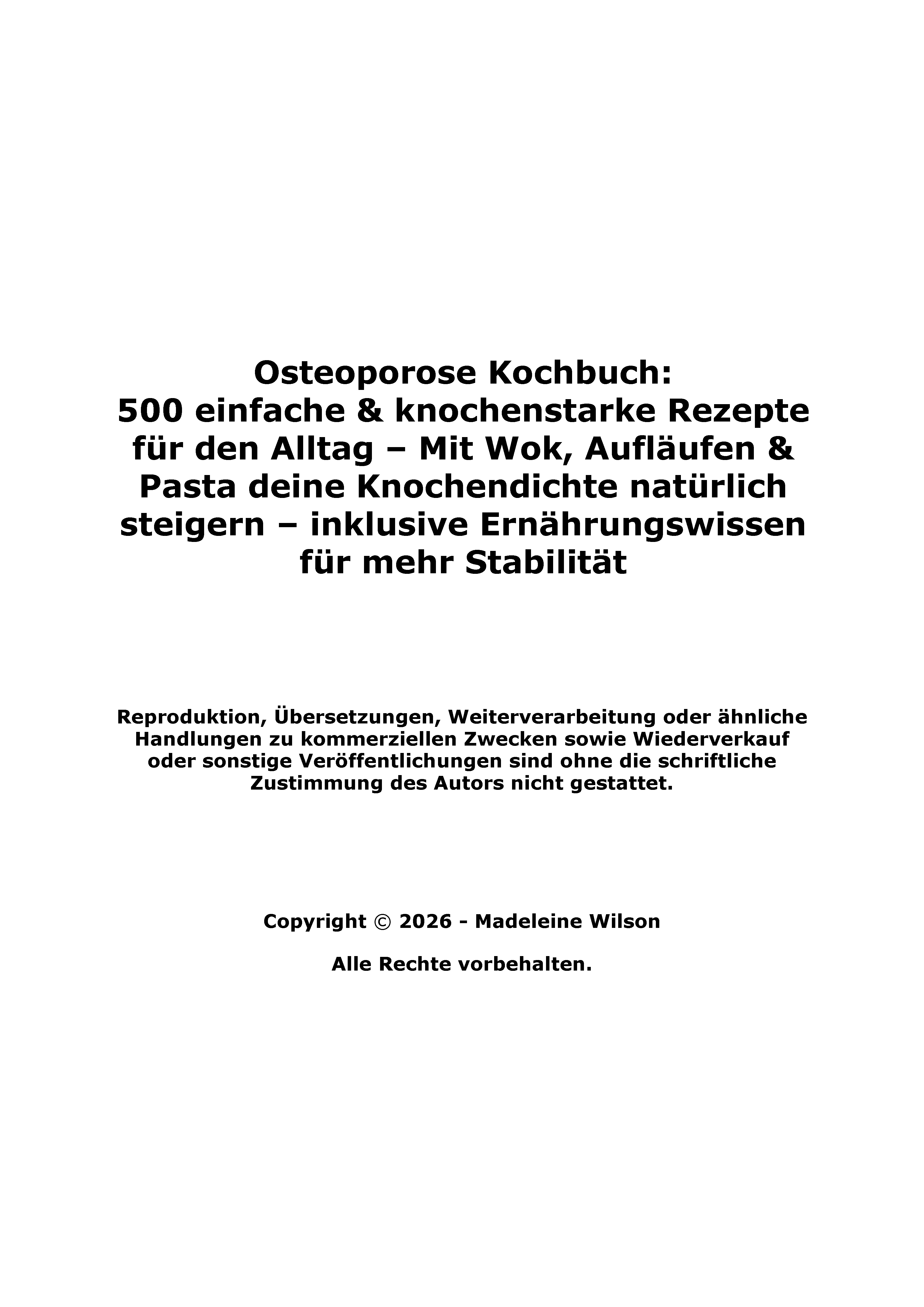 Osteoporose Kochbuch:
500 einfache & knochenstarke Rezepte für den Alltag – Mit Wok, Aufläufen & Pasta deine Knochendichte natürlich steigern – inklusive Ernährungswissen für mehr Stabilität

Reproduktion, Übersetzungen, Weiterverarbeitung oder ähnliche Handlungen zu kommerziellen Zwecken sowie Wiederverkauf oder sonstige Veröffentlichungen sind ohne die schriftliche Zustimmung des Autors nicht gestattet.

Copyright © 2026 - Madeleine Wilson

Alle Rechte vorbehalten.